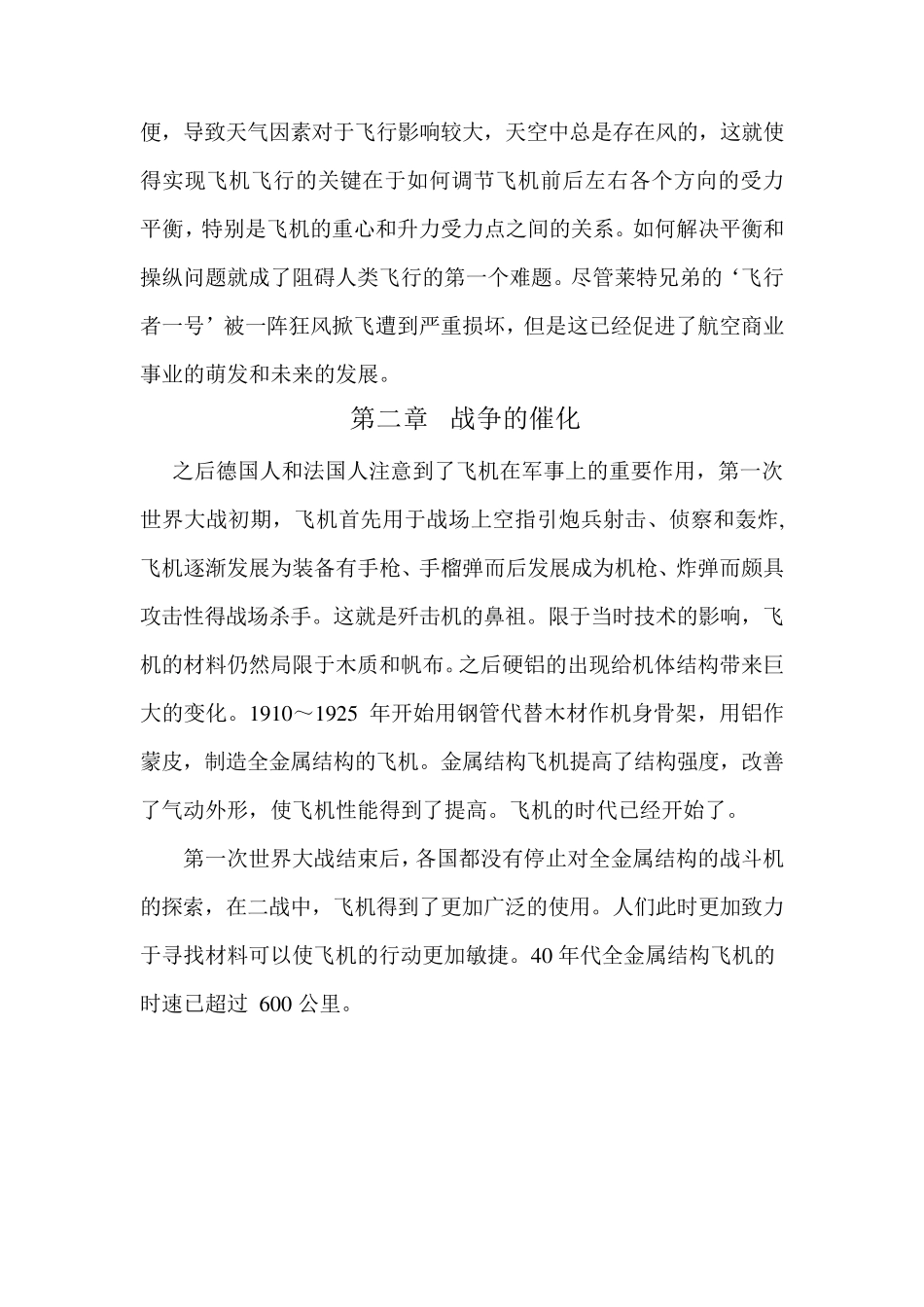 便，导致天气因素对于飞行影响较大，天空中总是存在风的，这就使得实现飞机飞行的关键在于如何调节飞机前后左右各个方向的受力平衡，特别是飞机的重心和升力受力点之间的关系。如何解决平衡和操纵问题就成了阻碍人类飞行的第一个难题。尽管莱特兄弟的‘飞行者一号’被一阵狂风掀飞遭到严重损坏，但是这已经促进了航空商业事业的萌发和未来的发展。

第二章　战争的催化

之后德国人和法国人注意到了飞机在军事上的重要作用，第一次世界大战初期，飞机首先用于战场上空指引炮兵射击、侦察和轰炸,飞机逐渐发展为装备有手枪、手榴弹而后发展成为机枪、炸弹而颇具攻击性得战场杀手。这就是歼击机的鼻祖。限于当时技术的影响，飞机的材料仍然局限于木质和帆布。之后硬铝的出现给机体结构带来巨大的变化。1910～1925 年开始用钢管代替木材作机身骨架，用铝作蒙皮，制造全金属结构的飞机。金属结构飞机提高了结构强度，改善了气动外形，使飞机性能得到了提高。飞机的时代已经开始了。

第一次世界大战结束后，各国都没有停止对全金属结构的战斗机的探索，在二战中，飞机得到了更加广泛的使用。人们此时更加致力于寻找材料可以使飞机的行动更加敏捷。40 年代全金属结构飞机的时速已超过 600 公里。